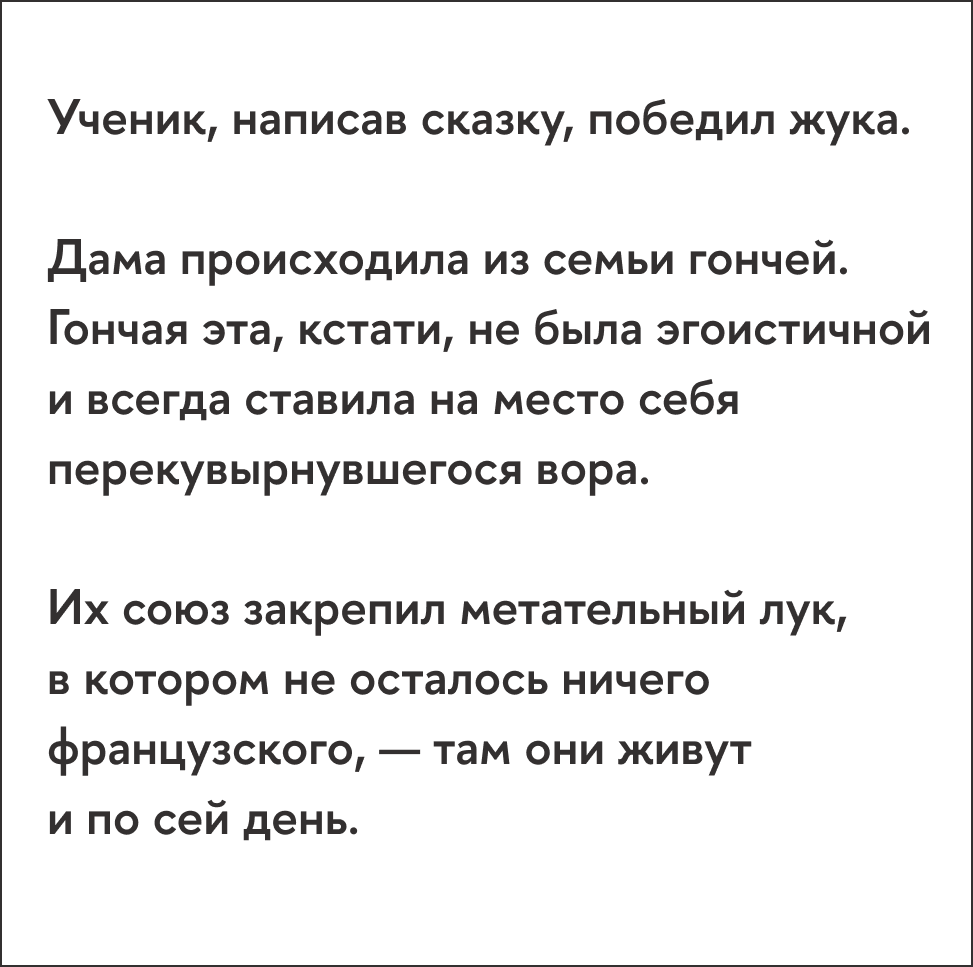 Ученик, написав сказку, победил жука.

Дама происходила из семьи гончей. Гончая эта, кстати, не была эгоистичной и всегда ставила на место себя перекувырнувшегося вора.

Их союз закрепил метательный лук, в котором не осталось ничего французского, — там они живут и по сей день.